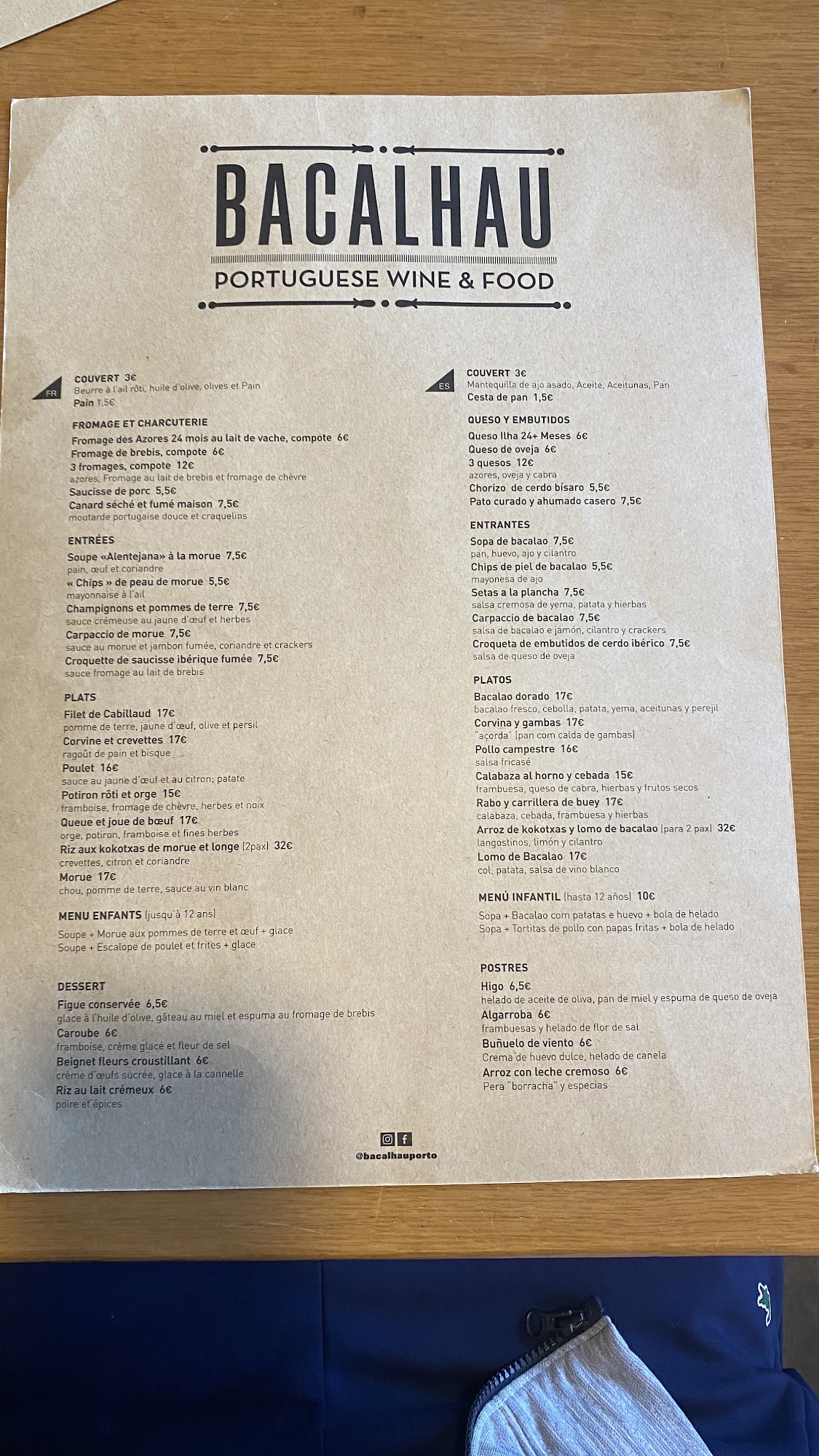 BACALHAU
PORTUGUESE WINE & FOOD

FR

COUVERT 3€
Beurre à l'ail rôti, huile d'olive, olives et Pain
Pain 1,5€

FROMAGE ET CHARCUTERIE
Fromage des Azores 24 mois au lait de vache, compote 6€
Fromage de brebis, compote 6€
3 fromages, compote 12€
azores, Fromage au lait de brebis et fromage de chèvre
Saucisse de porc 5,5€
Canard séché et fumé maison 7,5€
moutarde portugaise douce et craquelins

ENTRÉES
Soupe «Alentejana» à la morue 7,5€
pain, œuf et coriandre
« Chips » de peau de morue 5,5€
mayonnaise à l'ail
Champignons et pommes de terre 7,5€
sauce crémeuse au jaune d'œuf et herbes
Carpaccio de morue 7,5€
sauce au morue et jambon fumée, coriandre et crackers
Croquette de saucisse ibérique fumée 7,5€
sauce fromage au lait de brebis

PLATS
Filet de Cabillaud 17€
pomme de terre, jaune d'œuf, olive et persil
Corvine et crevettes 17€
ragoût de pain et bisque
Poulet 16€
sauce au jaune d'œuf et au citron; patate
Potiron rôti et orge 15€
framboise, fromage de chèvre, herbes et noix
Queue et joue de bœuf 17€
orge, potiron, framboise et fines herbes
Riz aux kokotxas de morue et longe (2pax) 32€
crevettes, citron et coriandre
Morue 17€
chou, pomme de terre, sauce au vin blanc

MENU ENFANTS (jusqu'à 12 ans)
Soupe + Morue aux pommes de terre et œuf + glace
Soupe + Escalope de poulet et frites + glace

DESSERT
Figue conservée 6,5€
glace à l'huile d'olive, gâteau au miel et espuma au fromage de brebis
Caroube 6€
framboise, crème glacé et fleur de sel
Beignet fleurs croustillant 6€
crème d'œufs sucrée, glace à la cannelle
Riz au lait crémeux 6€
poire et épices

ES

COUVERT 3€
Mantequilla de ajo asado, Aceite, Aceitunas, Pan
Cesta de pan 1,5€

QUESO Y EMBUTIDOS
Queso Ilha 24+ Meses 6€
Queso de oveja 6€
3 quesos 12€
azores, oveja y cabra
Chorizo de cerdo bísaro 5,5€
Pato curado y ahumado casero 7,5€

ENTRANTES
Sopa de bacalao 7,5€
pan, huevo, ajo y cilantro
Chips de piel de bacalao 5,5€
mayonesa de ajo
Setas a la plancha 7,5€
salsa cremosa de yema, patata y hierbas
Carpaccio de bacalao 7,5€
salsa de bacalao e jamón, cilantro y crackers
Croqueta de embutidos de cerdo ibérico 7,5€
salsa de queso de oveja

PLATOS
Bacalao dorado 17€
bacalao fresco, cebolla, patata, yema, aceitunas y perejil
Corvina y gambas 17€
"açorda" (pan com calda de gambas)
Pollo campestre 16€
salsa fricasé
Calabaza al horno y cebada 15€
frambuesa, queso de cabra, hierbas y frutos secos
Rabo y carrillera de buey 17€
calabaza, cebada, frambuesa y hierbas
Arroz de kokotxas y lomo de bacalao (para 2 pax) 32€
langostinos, limón y cilantro
Lomo de Bacalao 17€
col, patata, salsa de vino blanco

MENÚ INFANTIL (hasta 12 años) 10€
Sopa + Bacalao com patatas e huevo + bola de helado
Sopa + Tortitas de pollo con papas fritas + bola de helado

POSTRES
Higo 6,5€
helado de aceite de oliva, pan de miel y espuma de queso de oveja
Algarroba 6€
frambuesas y helado de flor de sal
Buñuelo de viento 6€
Crema de huevo dulce, helado de canela
Arroz con leche cremoso 6€
Pera "borracha" y especias

@bacalhauporto